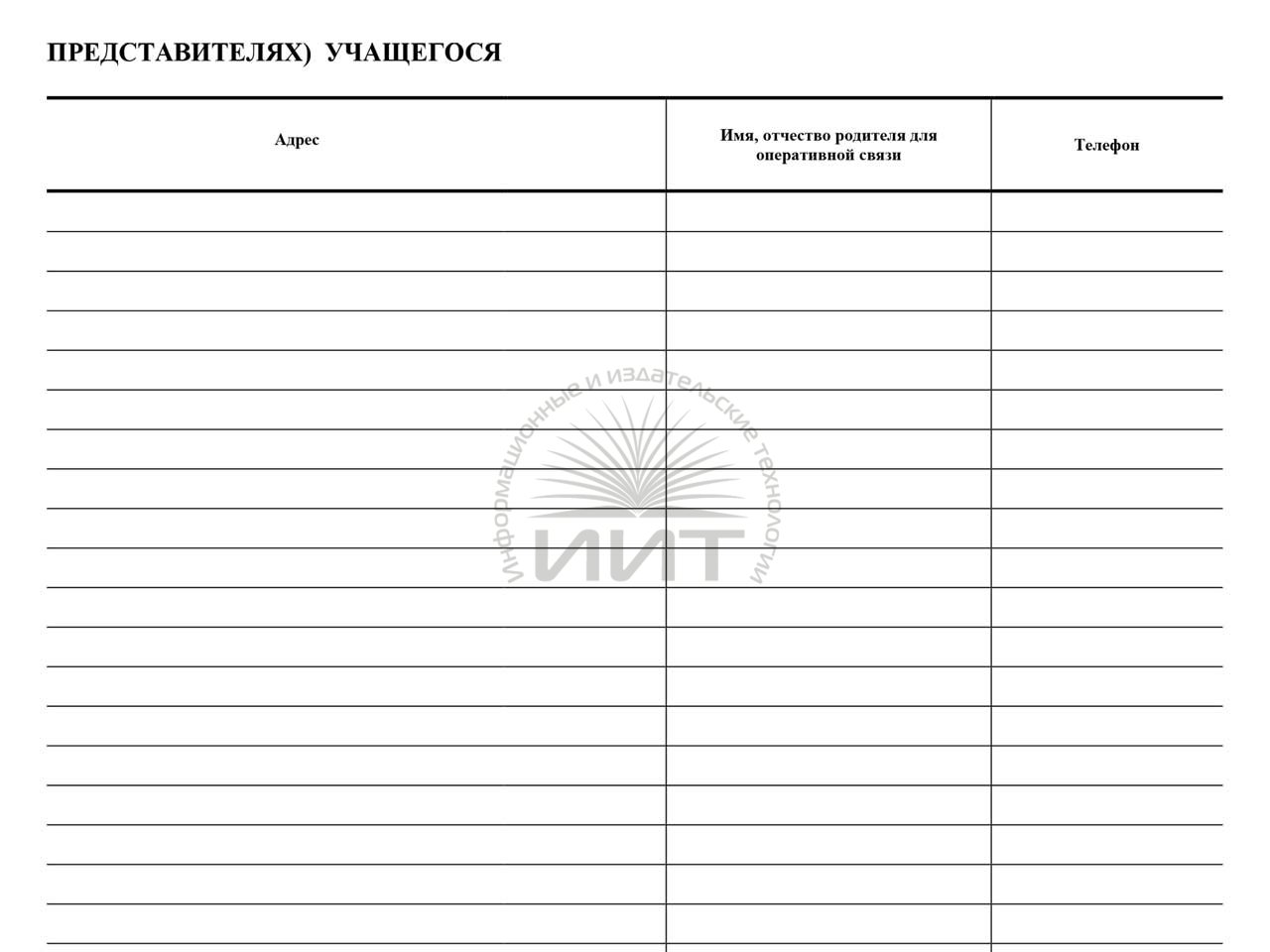 ПРЕДСТАВИТЕЛЯХ) УЧАЩЕГОСЯ

| Адрес | Имя, отчество родителя для оперативной связи | Телефон |
|---|---|---|
| | | |
| | | |
| | | |
| | | |
| | | |
| | | |
| | | |
| | | |
| | | |
| | | |
| | | |
| | | |
| | | |
| | | |
| | | |
| | | |
| | | |
| | | |
| | | |

Информационные и издательские технологии
ИИТ